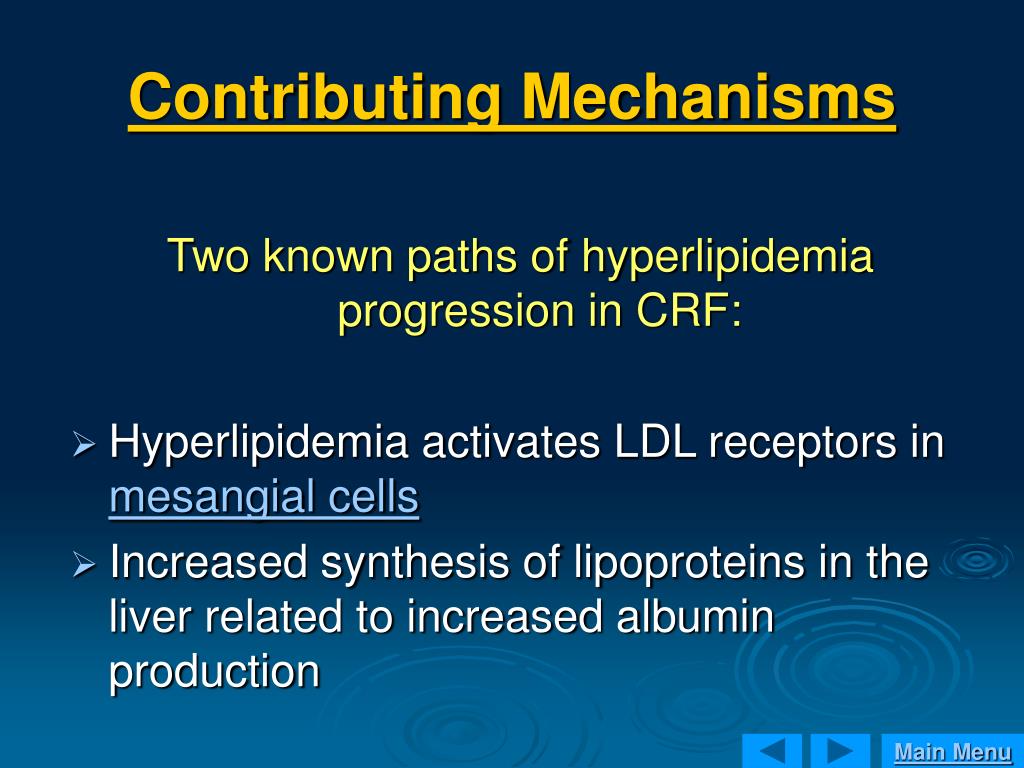 Contributing Mechanisms

Two known paths of hyperlipidemia progression in CRF:

➢ Hyperlipidemia activates LDL receptors in mesangial cells
➢ Increased synthesis of lipoproteins in the liver related to increased albumin production

Main Menu